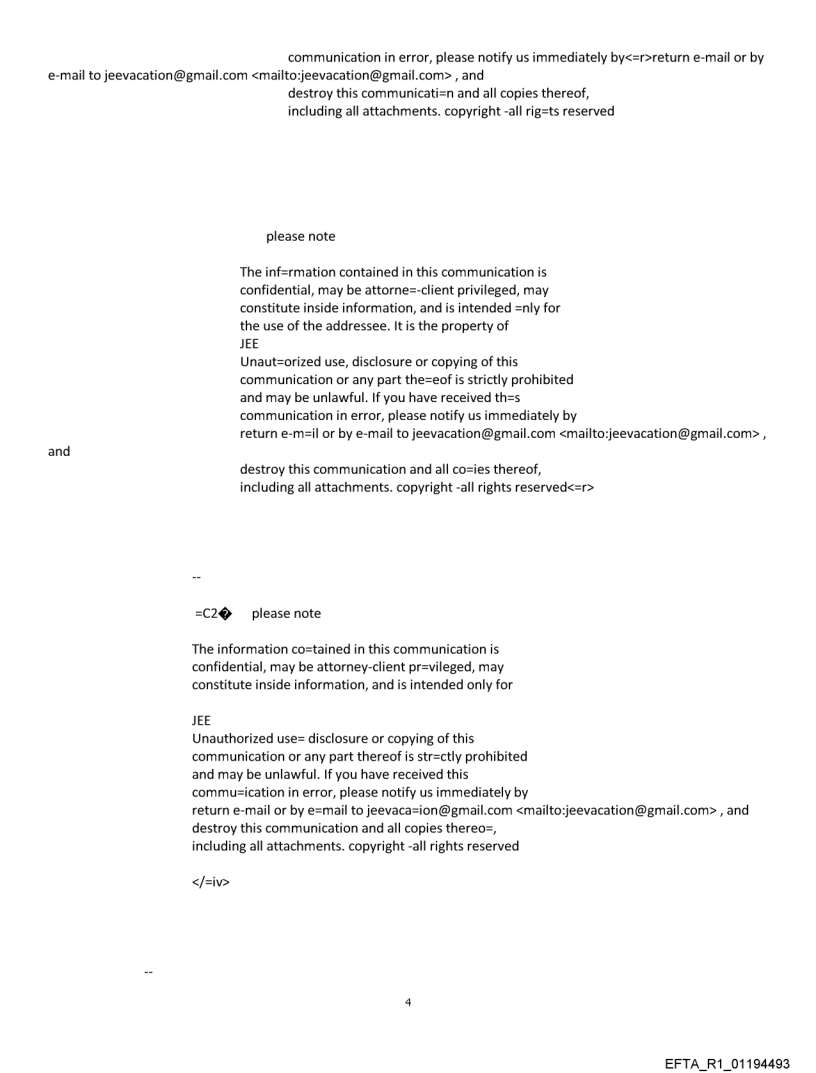 communication in error, please notify us immediately by<=r>return e-mail or by e-mail to jeevacation@gmail.com <mailto:jeevacation@gmail.com> , and destroy this communicati=n and all copies thereof, including all attachments. copyright -all rig=ts reserved

please note

The inf=rmation contained in this communication is confidential, may be attorne=-client privileged, may constitute inside information, and is intended =nly for the use of the addressee. It is the property of JEE
Unaut=orized use, disclosure or copying of this communication or any part the=eof is strictly prohibited and may be unlawful. If you have received th=s communication in error, please notify us immediately by return e-m=il or by e-mail to jeevacation@gmail.com <mailto:jeevacation@gmail.com> , and
destroy this communication and all co=ies thereof, including all attachments. copyright -all rights reserved<=r>

--

=C2� please note

The information co=tained in this communication is confidential, may be attorney-client pr=vileged, may constitute inside information, and is intended only for

JEE
Unauthorized use= disclosure or copying of this communication or any part thereof is str=ctly prohibited and may be unlawful. If you have received this commu=ication in error, please notify us immediately by return e-mail or by e=mail to jeevaca=ion@gmail.com <mailto:jeevacation@gmail.com> , and destroy this communication and all copies thereo=, including all attachments. copyright -all rights reserved

</=iv>

--

4

EFTA_R1_01194493